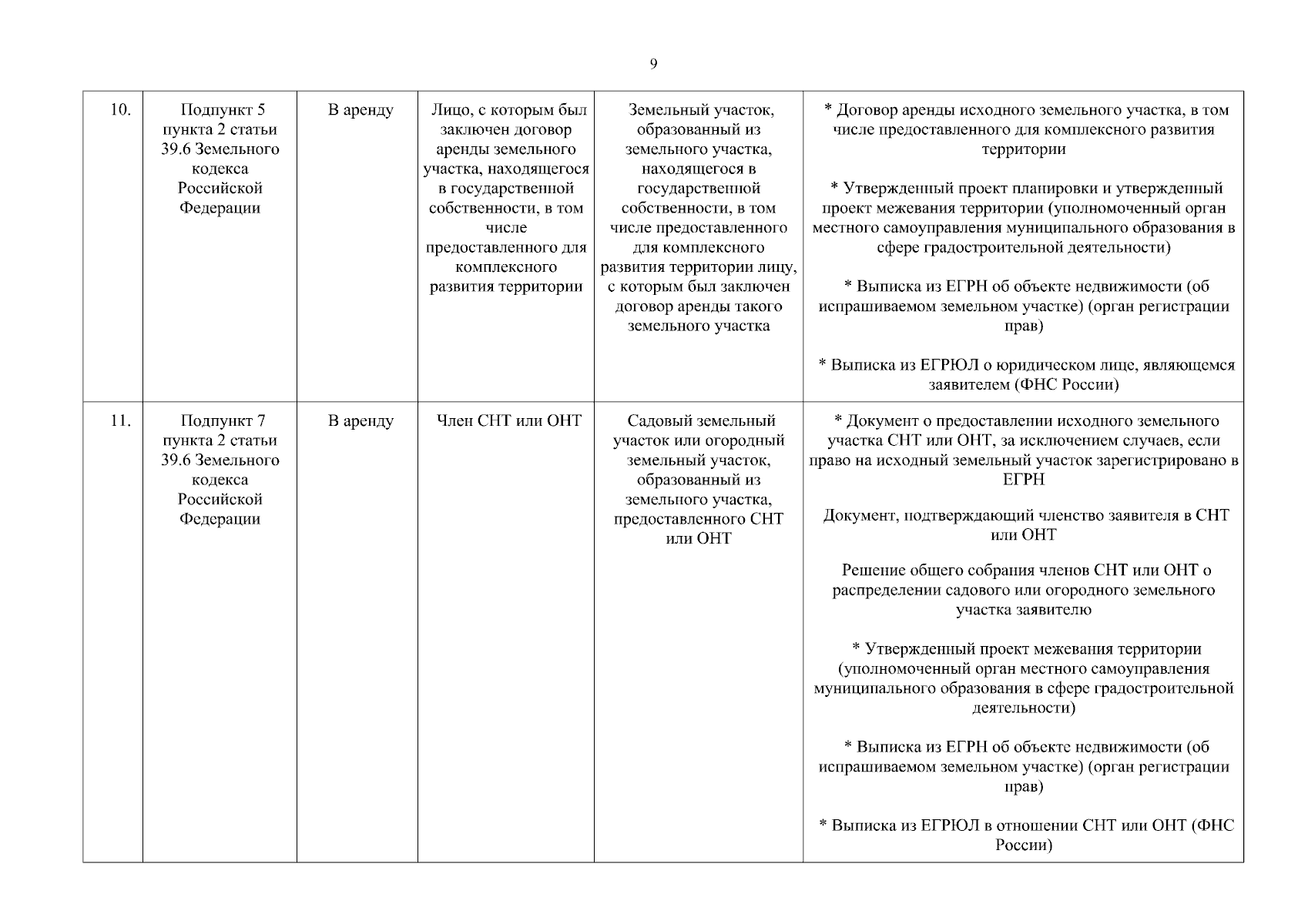 9

| | | | | | |
|---|---|---|---|---|---|
| 10. | Подпункт 5 пункта 2 статьи 39.6 Земельного кодекса Российской Федерации | В аренду | Лицо, с которым был заключен договор аренды земельного участка, находящегося в государственной собственности, в том числе предоставленного для комплексного развития территории | Земельный участок, образованный из земельного участка, находящегося в государственной собственности, в том числе предоставленного для комплексного развития территории лицу, с которым был заключен договор аренды такого земельного участка | * Договор аренды исходного земельного участка, в том числе предоставленного для комплексного развития территории<br><br>* Утвержденный проект планировки и утвержденный проект межевания территории (уполномоченный орган местного самоуправления муниципального образования в сфере градостроительной деятельности)<br><br>* Выписка из ЕГРН об объекте недвижимости (об испрашиваемом земельном участке) (орган регистрации прав)<br><br>* Выписка из ЕГРЮЛ о юридическом лице, являющемся заявителем (ФНС России) |
| 11. | Подпункт 7 пункта 2 статьи 39.6 Земельного кодекса Российской Федерации | В аренду | Член СНТ или ОНТ | Садовый земельный участок или огородный земельный участок, образованный из земельного участка, предоставленного СНТ или ОНТ | * Документ о предоставлении исходного земельного участка СНТ или ОНТ, за исключением случаев, если право на исходный земельный участок зарегистрировано в ЕГРН<br><br>Документ, подтверждающий членство заявителя в СНТ или ОНТ<br><br>Решение общего собрания членов СНТ или ОНТ о распределении садового или огородного земельного участка заявителю<br><br>* Утвержденный проект межевания территории (уполномоченный орган местного самоуправления муниципального образования в сфере градостроительной деятельности)<br><br>* Выписка из ЕГРН об объекте недвижимости (об испрашиваемом земельном участке) (орган регистрации прав)<br><br>* Выписка из ЕГРЮЛ в отношении СНТ или ОНТ (ФНС России) |